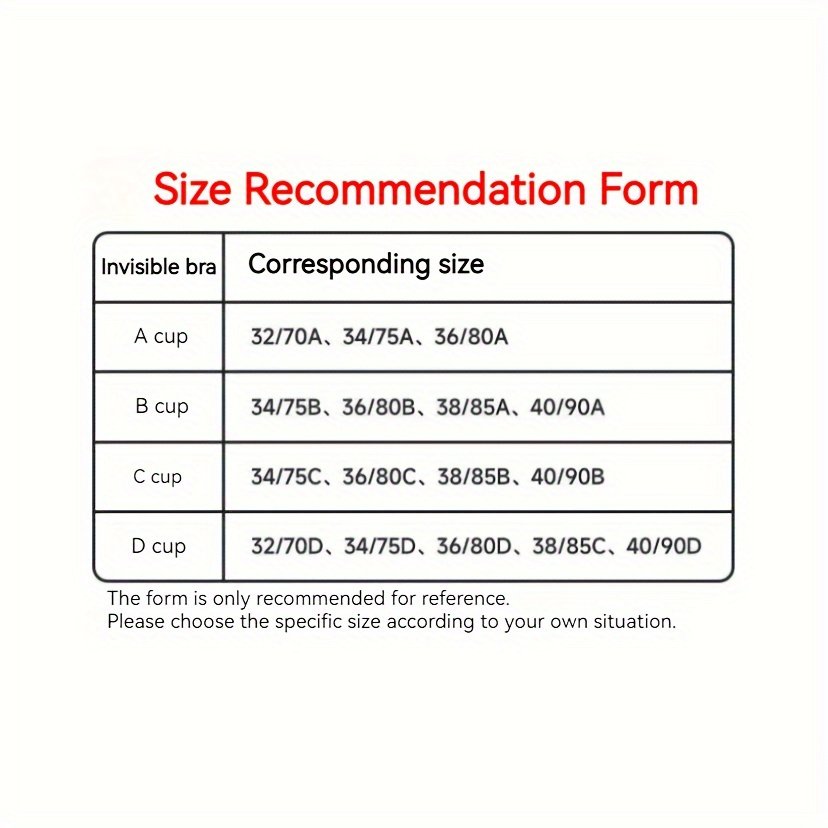 Size Recommendation Form

| Invisible bra | Corresponding size |
|---|---|
| A cup | 32/70A、34/75A、36/80A |
| B cup | 34/75B、36/80B、38/85A、40/90A |
| C cup | 34/75C、36/80C、38/85B、40/90B |
| D cup | 32/70D、34/75D、36/80D、38/85C、40/90D |

The form is only recommended for reference.
Please choose the specific size according to your own situation.